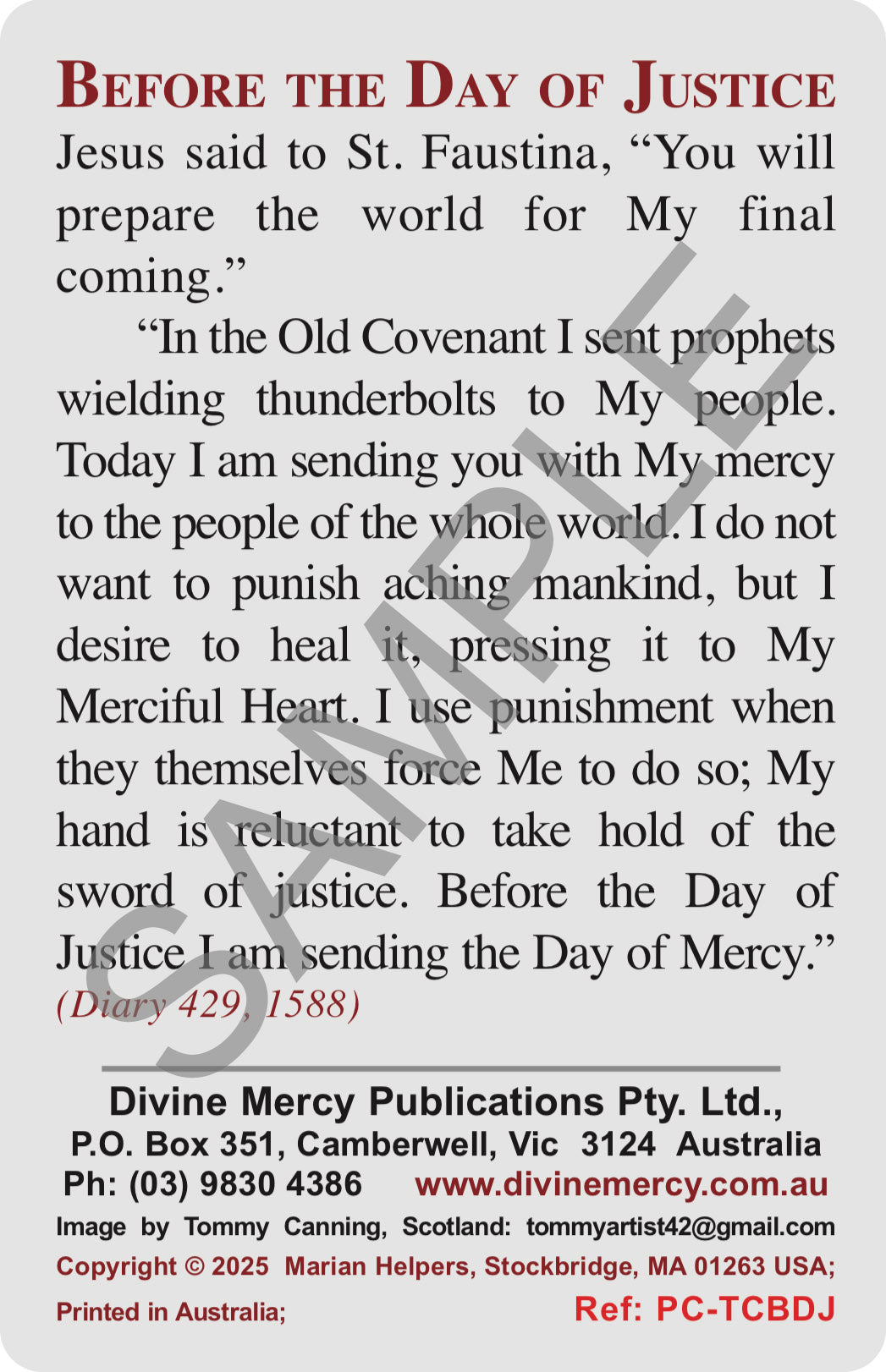 BEFORE THE DAY OF JUSTICE

Jesus said to St. Faustina, “You will prepare the world for My final coming.”

“In the Old Covenant I sent prophets wielding thunderbolts to My people. Today I am sending you with My mercy to the people of the whole world. I do not want to punish aching mankind, but I desire to heal it, pressing it to My Merciful Heart. I use punishment when they themselves force Me to do so; My hand is reluctant to take hold of the sword of justice. Before the Day of Justice I am sending the Day of Mercy.”
(Diary 429, 1588)

SAMPLE

Divine Mercy Publications Pty. Ltd.,
P.O. Box 351, Camberwell, Vic 3124 Australia
Ph: (03) 9830 4386 www.divinemercy.com.au
Image by Tommy Canning, Scotland: tommyartist42@gmail.com
Copyright © 2025 Marian Helpers, Stockbridge, MA 01263 USA;
Printed in Australia; Ref: PC-TCBDJ